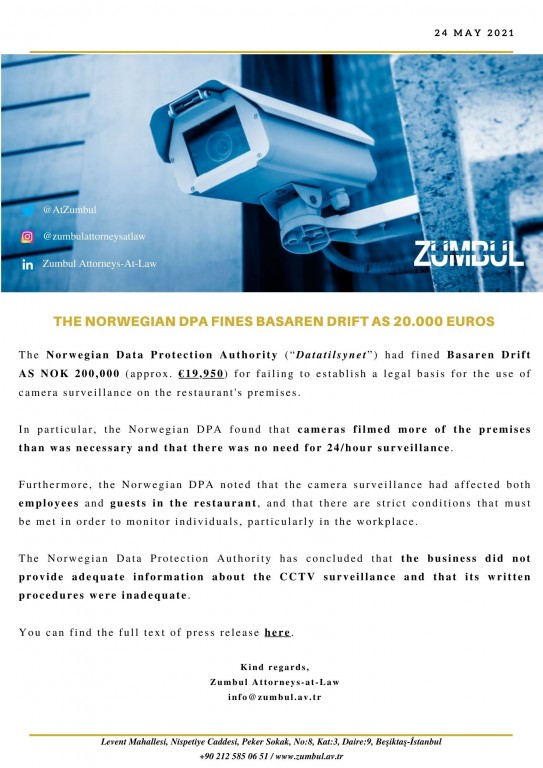 24 MAY 2021

@AtZumbul

@zumbulattorneysatlaw

Zumbul Attorneys-At-Law

ZUMBUL

THE NORWEGIAN DPA FINES BASAREN DRIFT AS 20.000 EUROS

The Norwegian Data Protection Authority ("Datatilsynet") had fined Basaren Drift AS NOK 200,000 (approx. €19,950) for failing to establish a legal basis for the use of camera surveillance on the restaurant's premises.

In particular, the Norwegian DPA found that cameras filmed more of the premises than was necessary and that there was no need for 24/hour surveillance.

Furthermore, the Norwegian DPA noted that the camera surveillance had affected both employees and guests in the restaurant, and that there are strict conditions that must be met in order to monitor individuals, particularly in the workplace.

The Norwegian Data Protection Authority has concluded that the business did not provide adequate information about the CCTV surveillance and that its written procedures were inadequate.

You can find the full text of press release here.

Kind regards,
Zumbul Attorneys-at-Law
info@zumbul.av.tr

Levent Mahallesi, Nispetiye Caddesi, Peker Sokak, No:8, Kat:3, Daire:9, Beşiktaş-İstanbul
+90 212 585 06 51 / www.zumbul.av.tr